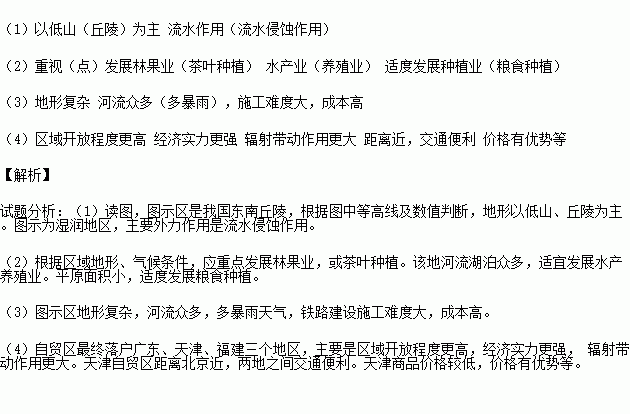 （1）以低山（丘陵）为主 流水作用（流水侵蚀作用）

（2）重视（点）发展林果业（茶叶种植） 水产业（养殖业） 适度发展种植业（粮食种植）

（3）地形复杂 河流众多（多暴雨），施工难度大，成本高

（4）区域开放程度更高 经济实力更强 辐射带动作用更大 距离近，交通便利 价格有优势等

【解析】

试题分析：（1）读图，图示区是我国东南丘陵，根据图中等高线及数值判断，地形以低山、丘陵为主。图示为湿润地区，主要外力作用是流水侵蚀作用。

（2）根据区域地形、气候条件，应重点发展林果业，或茶叶种植。该地河流湖泊众多，适宜发展水产养殖业。平原面积小，适度发展粮食种植。

（3）图示区地形复杂，河流众多，多暴雨天气，铁路建设施工难度大，成本高。

（4）自贸区最终落户广东、天津、福建三个地区，主要是区域开放程度更高，经济实力更强， 辐射带动作用更大。天津自贸区距离北京近，两地之间交通便利。天津商品价格较低，价格有优势等。